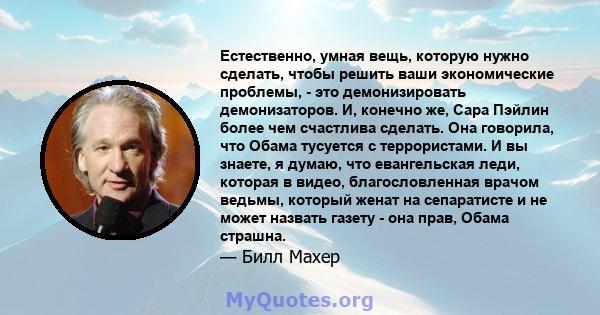 Естественно, умная вещь, которую нужно сделать, чтобы решить ваши экономические проблемы, - это демонизировать демонизаторов. И, конечно же, Сара Пэйлин более чем счастлива сделать. Она говорила, что Обама тусуется с террористами. И вы знаете, я думаю, что евангельская леди, которая в видео, благословленная врачом ведьмы, который женат на сепаратисте и не может назвать газету - она прав, Обама страшна.
— Билл Махер

MyQuotes.org